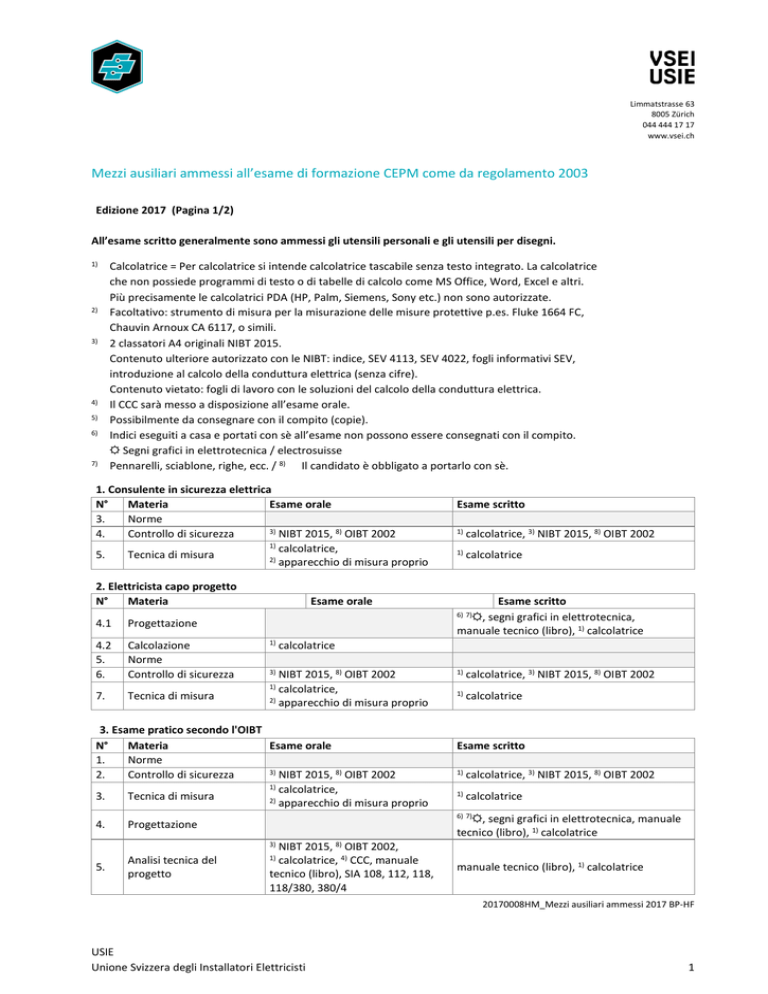 VSEI
USIE

Limmatstrasse 63
8005 Zürich
044 444 17 17
www.vsei.ch

Mezzi ausiliari ammessi all'esame di formazione CEPM come da regolamento 2003

Edizione 2017 (Pagina 1/2)

All'esame scritto generalmente sono ammessi gli utensili personali e gli utensili per disegni.

$^{1)}$ Calcolatrice = Per calcolatrice si intende calcolatrice tascabile senza testo integrato. La calcolatrice che non possiede programmi di testo o di tabelle di calcolo come MS Office, Word, Excel e altri. Più precisamente le calcolatrici PDA (HP, Palm, Siemens, Sony etc.) non sono autorizzate.
$^{2)}$ Facoltativo: strumento di misura per la misurazione delle misure protettive p.es. Fluke 1664 FC, Chauvin Arnoux CA 6117, o simili.
$^{3)}$ 2 classatori A4 originali NIBT 2015.
Contenuto ulteriore autorizzato con le NIBT: indice, SEV 4113, SEV 4022, fogli informativi SEV, introduzione al calcolo della conduttura elettrica (senza cifre).
Contenuto vietato: fogli di lavoro con le soluzioni del calcolo della conduttura elettrica.
$^{4)}$ Il CCC sarà messo a disposizione all'esame orale.
$^{5)}$ Possibilmente da consegnare con il compito (copie).
$^{6)}$ Indici eseguiti a casa e portati con sè all'esame non possono essere consegnati con il compito.
☼ Segni grafici in elettrotecnica / electrosuisse
$^{7)}$ Pennarelli, sciablone, righe, ecc. / $^{8)}$ Il candidato è obbligato a portarlo con sè.

1. Consulente in sicurezza elettrica

| N° | Materia | Esame orale | Esame scritto |
|---|---|---|---|
| 3. | Norme | | |
| 4. | Controllo di sicurezza | $^{3)}$ NIBT 2015, $^{8)}$ OIBT 2002 | $^{1)}$ calcolatrice, $^{3)}$ NIBT 2015, $^{8)}$ OIBT 2002 |
| 5. | Tecnica di misura | $^{1)}$ calcolatrice, $^{2)}$ apparecchio di misura proprio | $^{1)}$ calcolatrice |

2. Elettricista capo progetto

| N° | Materia | Esame orale | Esame scritto |
|---|---|---|---|
| 4.1 | Progettazione | | $^{6)}$ $^{7)}$☼, segni grafici in elettrotecnica, manuale tecnico (libro), $^{1)}$ calcolatrice |
| 4.2 | Calcolazione | $^{1)}$ calcolatrice | |
| 5. | Norme | | |
| 6. | Controllo di sicurezza | $^{3)}$ NIBT 2015, $^{8)}$ OIBT 2002 | $^{1)}$ calcolatrice, $^{3)}$ NIBT 2015, $^{8)}$ OIBT 2002 |
| 7. | Tecnica di misura | $^{1)}$ calcolatrice, $^{2)}$ apparecchio di misura proprio | $^{1)}$ calcolatrice |

3. Esame pratico secondo l'OIBT

| N° | Materia | Esame orale | Esame scritto |
|---|---|---|---|
| 1. | Norme | | |
| 2. | Controllo di sicurezza | $^{3)}$ NIBT 2015, $^{8)}$ OIBT 2002 | $^{1)}$ calcolatrice, $^{3)}$ NIBT 2015, $^{8)}$ OIBT 2002 |
| 3. | Tecnica di misura | $^{1)}$ calcolatrice, $^{2)}$ apparecchio di misura proprio | $^{1)}$ calcolatrice |
| 4. | Progettazione | | $^{6)}$ $^{7)}$☼, segni grafici in elettrotecnica, manuale tecnico (libro), $^{1)}$ calcolatrice |
| 5. | Analisi tecnica del progetto | $^{3)}$ NIBT 2015, $^{8)}$ OIBT 2002, $^{1)}$ calcolatrice, $^{4)}$ CCC, manuale tecnico (libro), SIA 108, 112, 118, 118/380, 380/4 | manuale tecnico (libro), $^{1)}$ calcolatrice |

20170008HM_Mezzi ausiliari ammessi 2017 BP-HF

USIE
Unione Svizzera degli Installatori Elettricisti
1